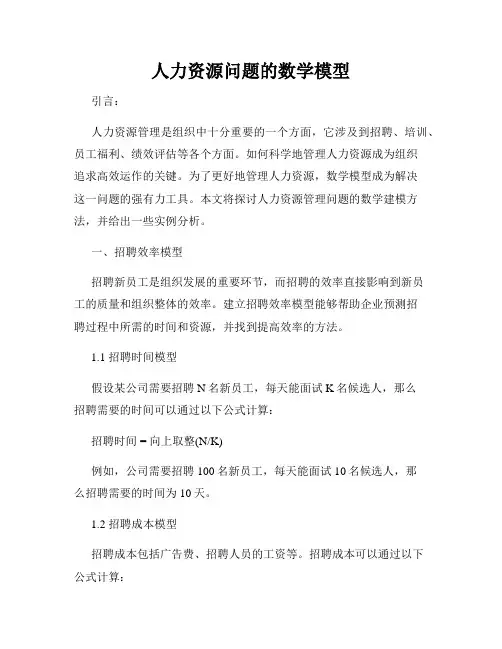 人力资源问题的数学模型

引言：

人力资源管理是组织中十分重要的一个方面，它涉及到招聘、培训、员工福利、绩效评估等各个方面。如何科学地管理人力资源成为组织追求高效运作的关键。为了更好地管理人力资源，数学模型成为解决这一问题的强有力工具。本文将探讨人力资源管理问题的数学建模方法，并给出一些实例分析。

一、招聘效率模型

招聘新员工是组织发展的重要环节，而招聘的效率直接影响到新员工的质量和组织整体的效率。建立招聘效率模型能够帮助企业预测招聘过程中所需的时间和资源，并找到提高效率的方法。

1.1 招聘时间模型

假设某公司需要招聘 N 名新员工，每天能面试 K 名候选人，那么招聘需要的时间可以通过以下公式计算：

招聘时间 = 向上取整(N/K)

例如，公司需要招聘 100 名新员工，每天能面试 10 名候选人，那么招聘需要的时间为 10 天。

1.2 招聘成本模型

招聘成本包括广告费、招聘人员的工资等。招聘成本可以通过以下公式计算：